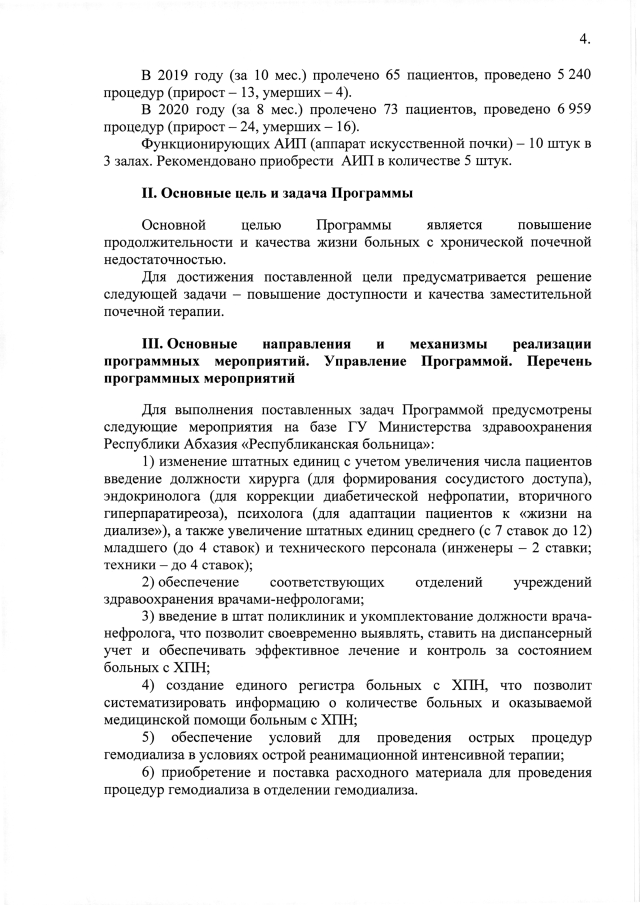 4.

В 2019 году (за 10 мес.) пролечено 65 пациентов, проведено 5 240 процедур (прирост – 13, умерших – 4).

В 2020 году (за 8 мес.) пролечено 73 пациентов, проведено 6 959 процедур (прирост – 24, умерших – 16).

Функционирующих АИП (аппарат искусственной почки) – 10 штук в 3 залах. Рекомендовано приобрести АИП в количестве 5 штук.

II. Основные цель и задача Программы

Основной целью Программы является повышение продолжительности и качества жизни больных с хронической почечной недостаточностью.

Для достижения поставленной цели предусматривается решение следующей задачи – повышение доступности и качества заместительной почечной терапии.

III. Основные направления и механизмы реализации программных мероприятий. Управление Программой. Перечень программных мероприятий

Для выполнения поставленных задач Программой предусмотрены следующие мероприятия на базе ГУ Министерства здравоохранения Республики Абхазия «Республиканская больница»:

1) изменение штатных единиц с учетом увеличения числа пациентов введение должности хирурга (для формирования сосудистого доступа), эндокринолога (для коррекции диабетической нефропатии, вторичного гиперпаратиреоза), психолога (для адаптации пациентов к «жизни на диализе»), а также увеличение штатных единиц среднего (с 7 ставок до 12) младшего (до 4 ставок) и технического персонала (инженеры – 2 ставки; техники – до 4 ставок);

2) обеспечение соответствующих отделений учреждений здравоохранения врачами-нефрологами;

3) введение в штат поликлиник и укомплектование должности врача-нефролога, что позволит своевременно выявлять, ставить на диспансерный учет и обеспечивать эффективное лечение и контроль за состоянием больных с ХПН;

4) создание единого регистра больных с ХПН, что позволит систематизировать информацию о количестве больных и оказываемой медицинской помощи больным с ХПН;

5) обеспечение условий для проведения острых процедур гемодиализа в условиях острой реанимационной интенсивной терапии;

6) приобретение и поставка расходного материала для проведения процедур гемодиализа в отделении гемодиализа.